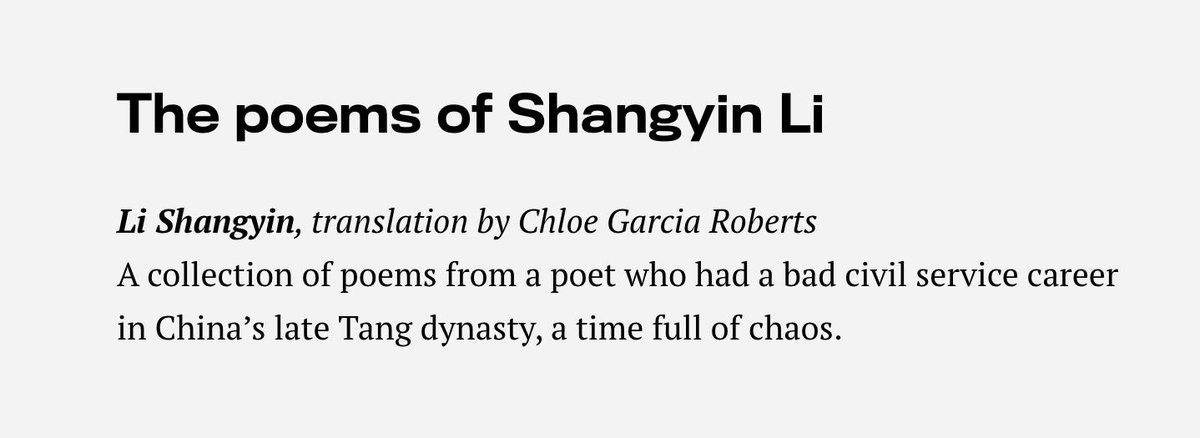 The poems of Shangyin Li

Li Shangyin, translation by Chloe Garcia Roberts
A collection of poems from a poet who had a bad civil service career in China's late Tang dynasty, a time full of chaos.